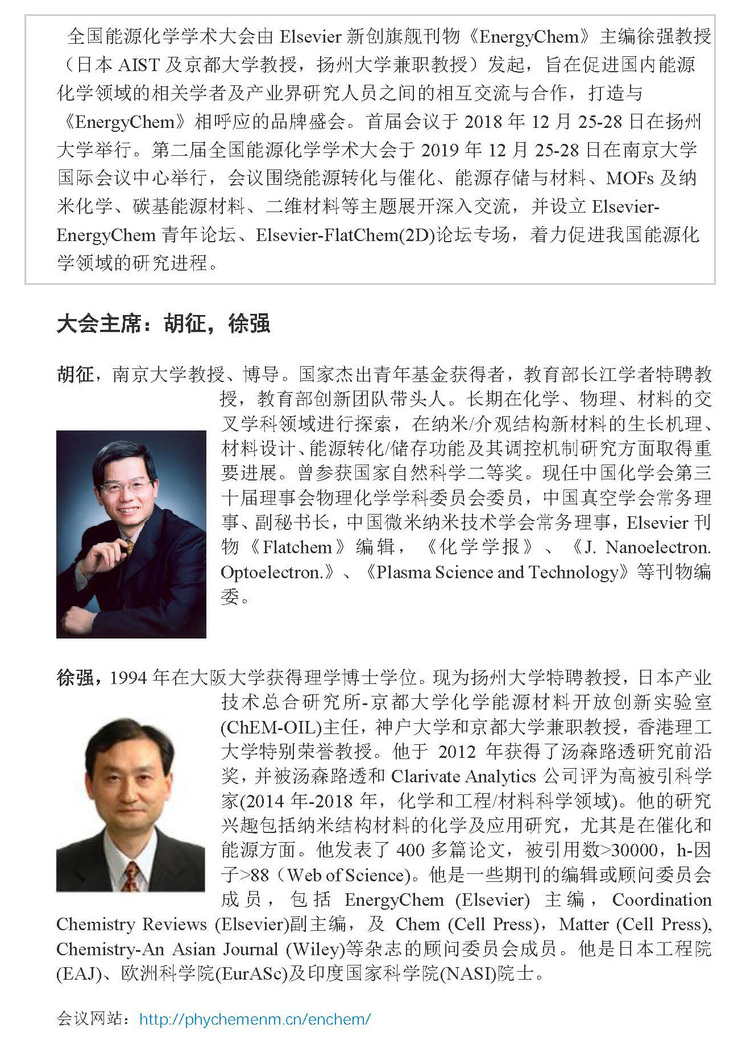 全国能源化学学术大会由 Elsevier 新创旗舰刊物《EnergyChem》主编徐强教授（日本 AIST 及京都大学教授，扬州大学兼职教授）发起，旨在促进国内能源化学领域的相关学者及产业界研究人员之间的相互交流与合作，打造与《EnergyChem》相呼应的品牌盛会。首届会议于 2018 年 12 月 25-28 日在扬州大学举行。第二届全国能源化学学术大会于 2019 年 12 月 25-28 日在南京大学国际会议中心举行，会议围绕能源转化与催化、能源存储与材料、MOFs 及纳米化学、碳基能源材料、二维材料等主题展开深入交流，并设立 Elsevier-EnergyChem 青年论坛、Elsevier-FlatChem(2D)论坛专场，着力促进我国能源化学领域的研究进程。

大会主席：胡征，徐强

胡征，南京大学教授、博导。国家杰出青年基金获得者，教育部长江学者特聘教授，教育部创新团队带头人。长期在化学、物理、材料的交叉学科领域进行探索，在纳米/介观结构新材料的生长机理、材料设计、能源转化/储存功能及其调控机制研究方面取得重要进展。曾参获国家自然科学二等奖。现任中国化学会第三十届理事会物理化学学科委员会委员，中国真空学会常务理事、副秘书长，中国微米纳米技术学会常务理事，Elsevier 刊物《Flatchem》编辑，《化学学报》、《J. Nanoelectron. Optoelectron.》、《Plasma Science and Technology》等刊物编委。

徐强，1994 年在大阪大学获得理学博士学位。现为扬州大学特聘教授，日本产业技术总合研究所-京都大学化学能源材料开放创新实验室(ChEM-OIL)主任，神户大学和京都大学兼职教授，香港理工大学特别荣誉教授。他于 2012 年获得了汤森路透研究前沿奖，并被汤森路透和 Clarivate Analytics 公司评为高被引科学家(2014 年-2018 年，化学和工程/材料科学领域)。他的研究兴趣包括纳米结构材料的化学及应用研究，尤其是在催化和能源方面。他发表了 400 多篇论文，被引用数>30000，h-因子>88（Web of Science)。他是一些期刊的编辑或顾问委员会成员，包括 EnergyChem (Elsevier) 主编，Coordination Chemistry Reviews (Elsevier)副主编，及 Chem (Cell Press)，Matter (Cell Press), Chemistry-An Asian Journal (Wiley)等杂志的顾问委员会成员。他是日本工程院(EAJ)、欧洲科学院(EurASc)及印度国家科学院(NASI)院士。

会议网站：http://phychemenm.cn/enchem/